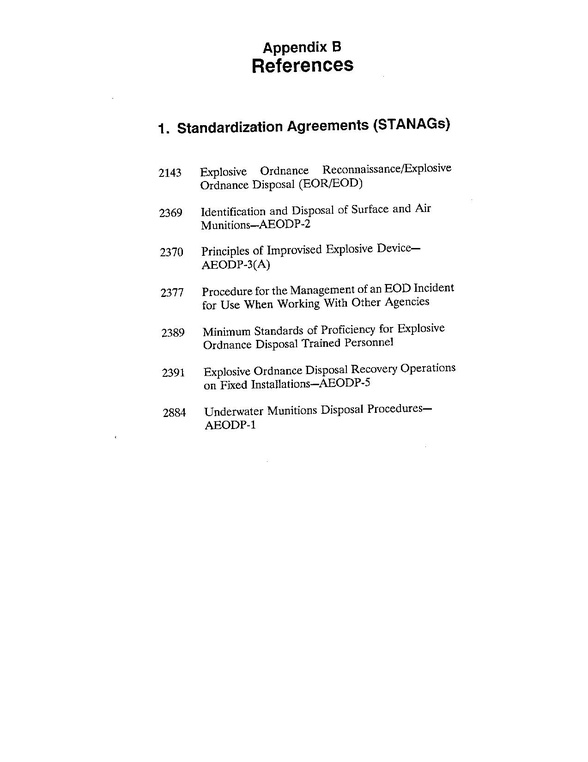 Appendix B
References

1. Standardization Agreements (STANAGs)

2143 Explosive Ordnance Reconnaissance/Explosive Ordnance Disposal (EOR/EOD)

2369 Identification and Disposal of Surface and Air Munitions—AEODP-2

2370 Principles of Improvised Explosive Device—AEODP-3(A)

2377 Procedure for the Management of an EOD Incident for Use When Working With Other Agencies

2389 Minimum Standards of Proficiency for Explosive Ordnance Disposal Trained Personnel

2391 Explosive Ordnance Disposal Recovery Operations on Fixed Installations—AEODP-5

2884 Underwater Munitions Disposal Procedures—AEODP-1